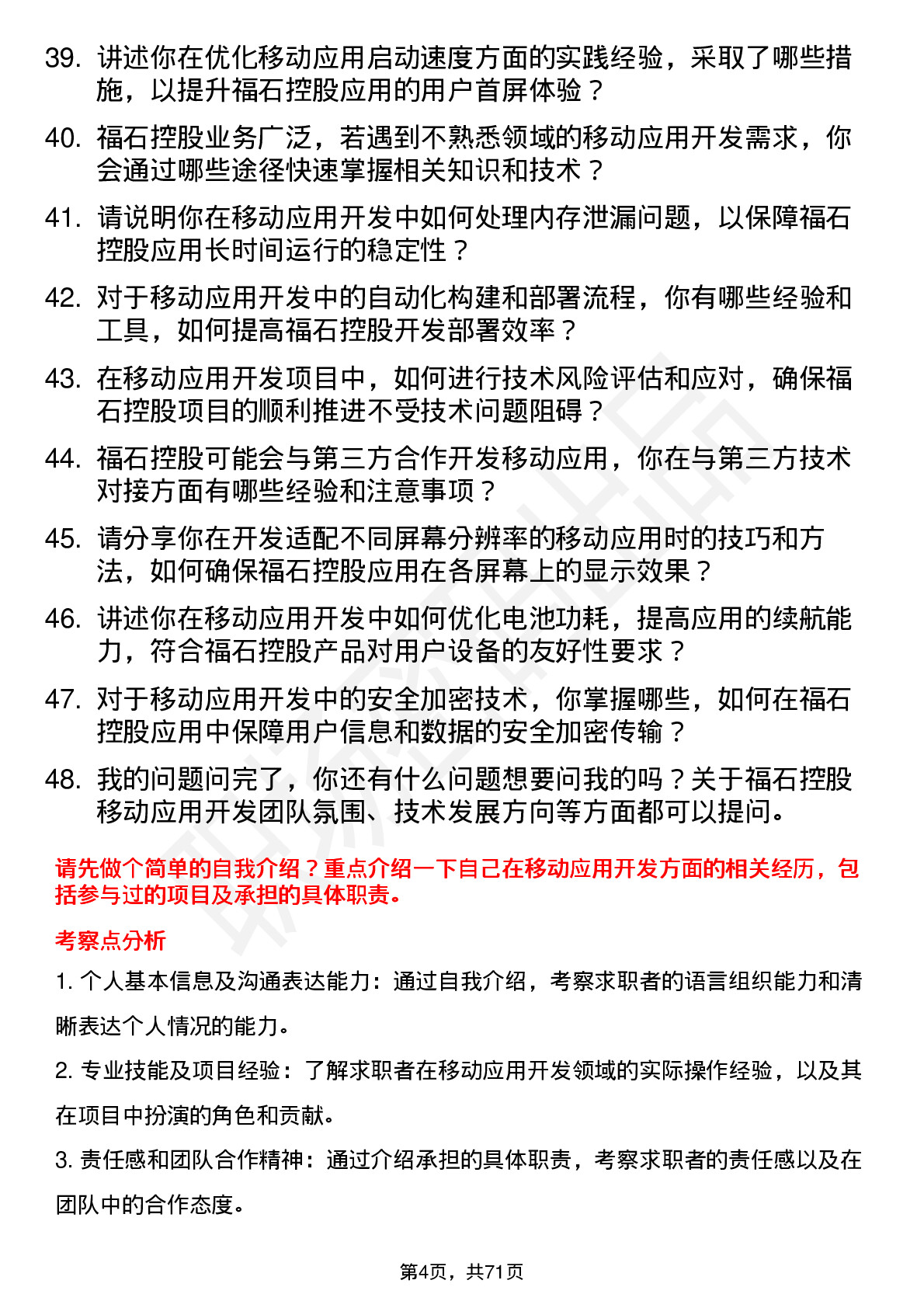 39. 讲述你在优化移动应用启动速度方面的实践经验，采取了哪些措施，以提升福石控股应用的用户首屏体验？

40. 福石控股业务广泛，若遇到不熟悉领域的移动应用开发需求，你会通过哪些途径快速掌握相关知识和技术？

41. 请说明你在移动应用开发中如何处理内存泄漏问题，以保障福石控股应用长时间运行的稳定性？

42. 对于移动应用开发中的自动化构建和部署流程，你有哪些经验和工具，如何提高福石控股开发部署效率？

43. 在移动应用开发项目中，如何进行技术风险评估和应对，确保福石控股项目的顺利推进不受技术问题阻碍？

44. 福石控股可能会与第三方合作开发移动应用，你在与第三方技术对接方面有哪些经验和注意事项？

45. 请分享你在开发适配不同屏幕分辨率的移动应用时的技巧和方法，如何确保福石控股应用在各屏幕上的显示效果？

46. 讲述你在移动应用开发中如何优化电池功耗，提高应用的续航能力，符合福石控股产品对用户设备的友好性要求？

47. 对于移动应用开发中的安全加密技术，你掌握哪些，如何在福石控股应用中保障用户信息和数据的安全加密传输？

48. 我的问题问完了，你还有什么问题想要问我的吗？关于福石控股移动应用开发团队氛围、技术发展方向等方面都可以提问。

请先做个简单的自我介绍？重点介绍一下自己在移动应用开发方面的相关经历，包括参与过的项目及承担的具体职责。

考察点分析

1. 个人基本信息及沟通表达能力：通过自我介绍，考察求职者的语言组织能力和清晰表达个人情况的能力。

2. 专业技能及项目经验：了解求职者在移动应用开发领域的实际操作经验，以及其在项目中扮演的角色和贡献。

3. 责任感和团队合作精神：通过介绍承担的具体职责，考察求职者的责任感以及在团队中的合作态度。

第4页，共71页